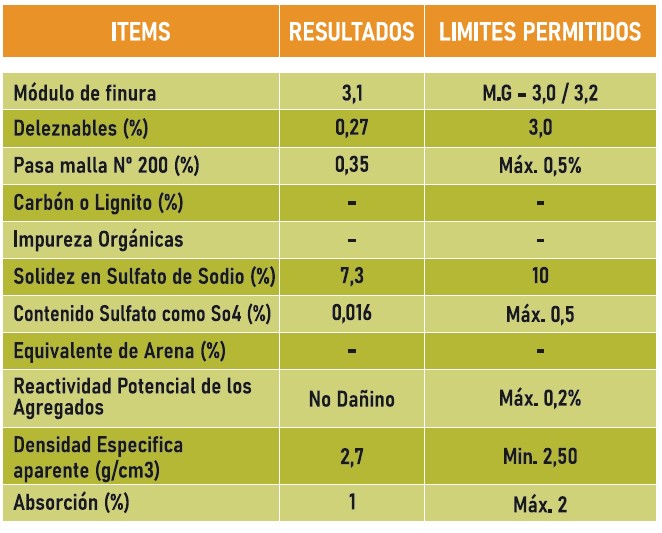 | ITEMS | RESULTADOS | LIMITES PERMITIDOS |
|---|---|---|
| Módulo de finura | 3,1 | M.G - 3,0 / 3,2 |
| Deleznables (%) | 0,27 | 3,0 |
| Pasa malla N° 200 (%) | 0,35 | Máx. 0,5% |
| Carbón o Lignito (%) | - | - |
| Impureza Orgánicas | - | - |
| Solidez en Sulfato de Sodio (%) | 7,3 | 10 |
| Contenido Sulfato como So4 (%) | 0,016 | Máx. 0,5 |
| Equivalente de Arena (%) | - | - |
| Reactividad Potencial de los Agregados | No Dañino | Máx. 0,2% |
| Densidad Especifica aparente (g/cm3) | 2,7 | Min. 2,50 |
| Absorción (%) | 1 | Máx. 2 |